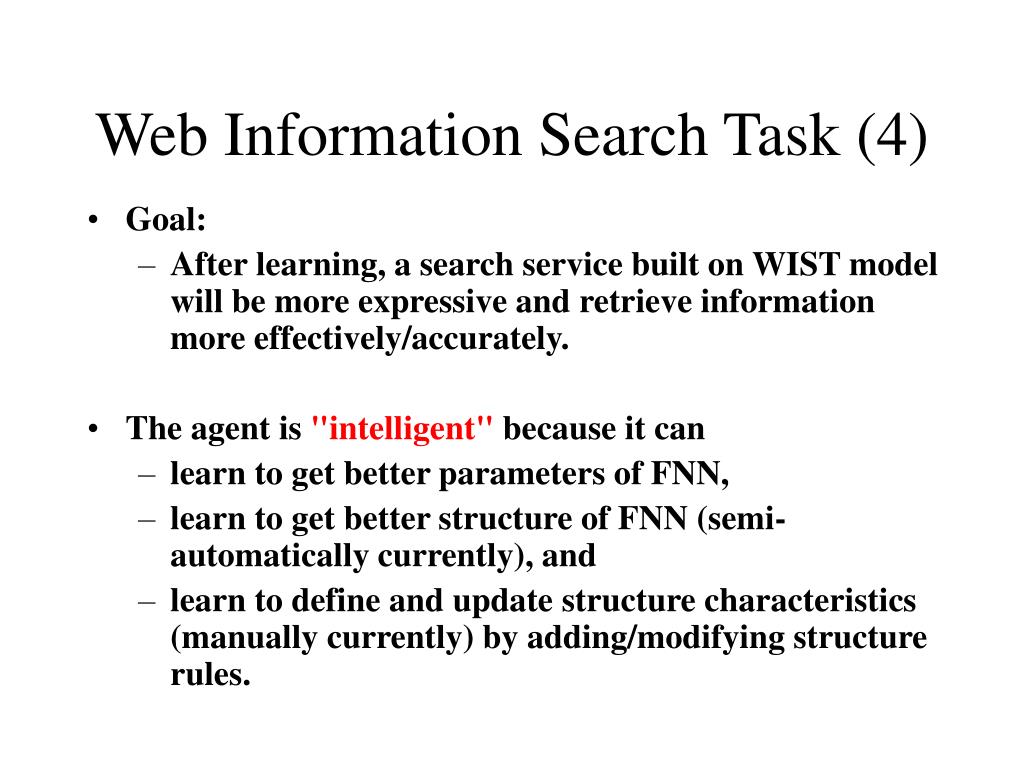 Web Information Search Task (4)

• Goal:
– After learning, a search service built on WIST model will be more expressive and retrieve information more effectively/accurately.

• The agent is "intelligent" because it can
– learn to get better parameters of FNN,
– learn to get better structure of FNN (semi-automatically currently), and
– learn to define and update structure characteristics (manually currently) by adding/modifying structure rules.